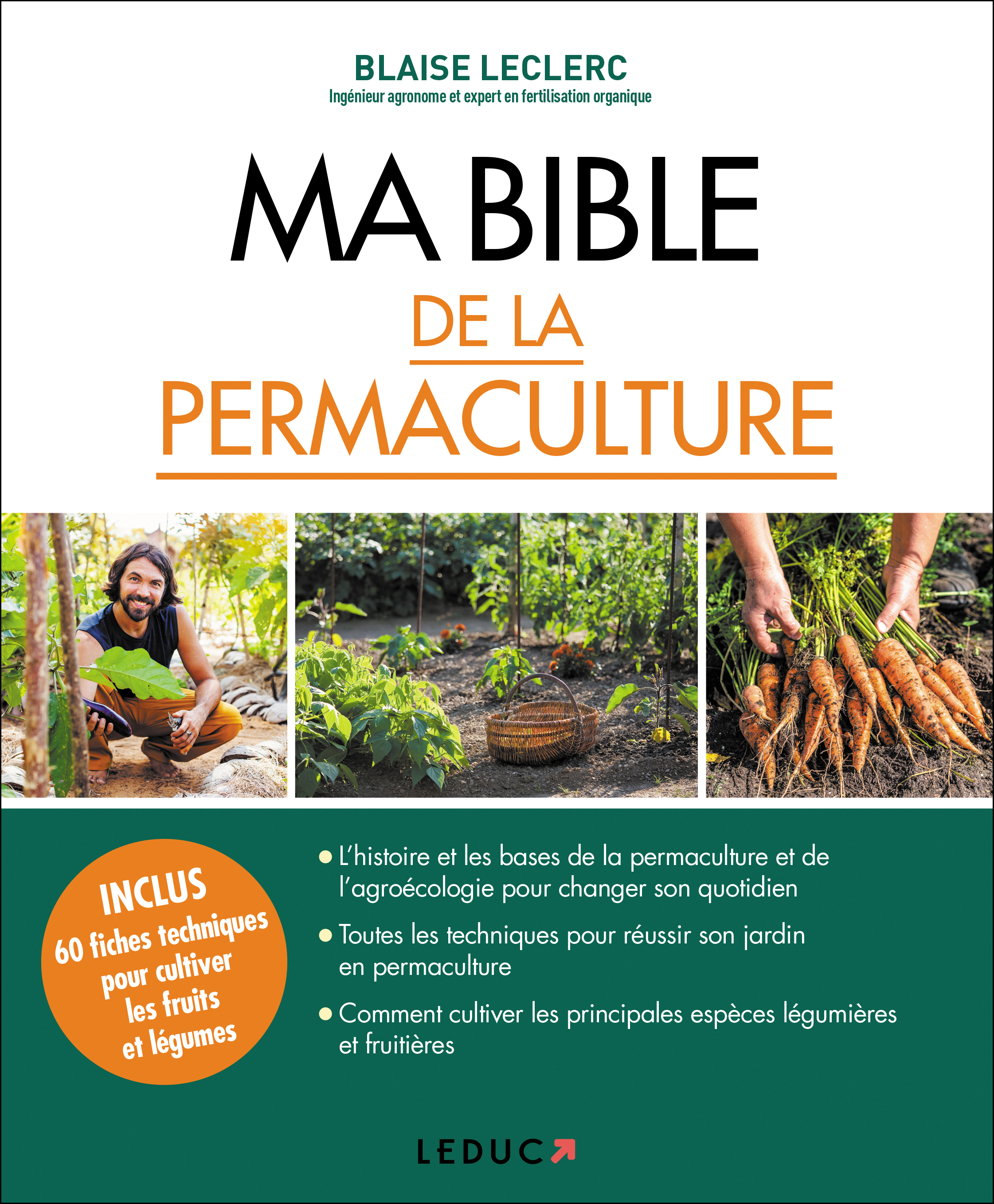 BLAISE LECLERC
Ingénieur agronome et expert en fertilisation organique

MA BIBLE
DE LA
PERMACULTURE

INCLUS
60 fiches techniques
pour cultiver
les fruits
et légumes

• L'histoire et les bases de la permaculture et de l'agroécologie pour changer son quotidien
• Toutes les techniques pour réussir son jardin en permaculture
• Comment cultiver les principales espèces légumières et fruitières

LEDUC